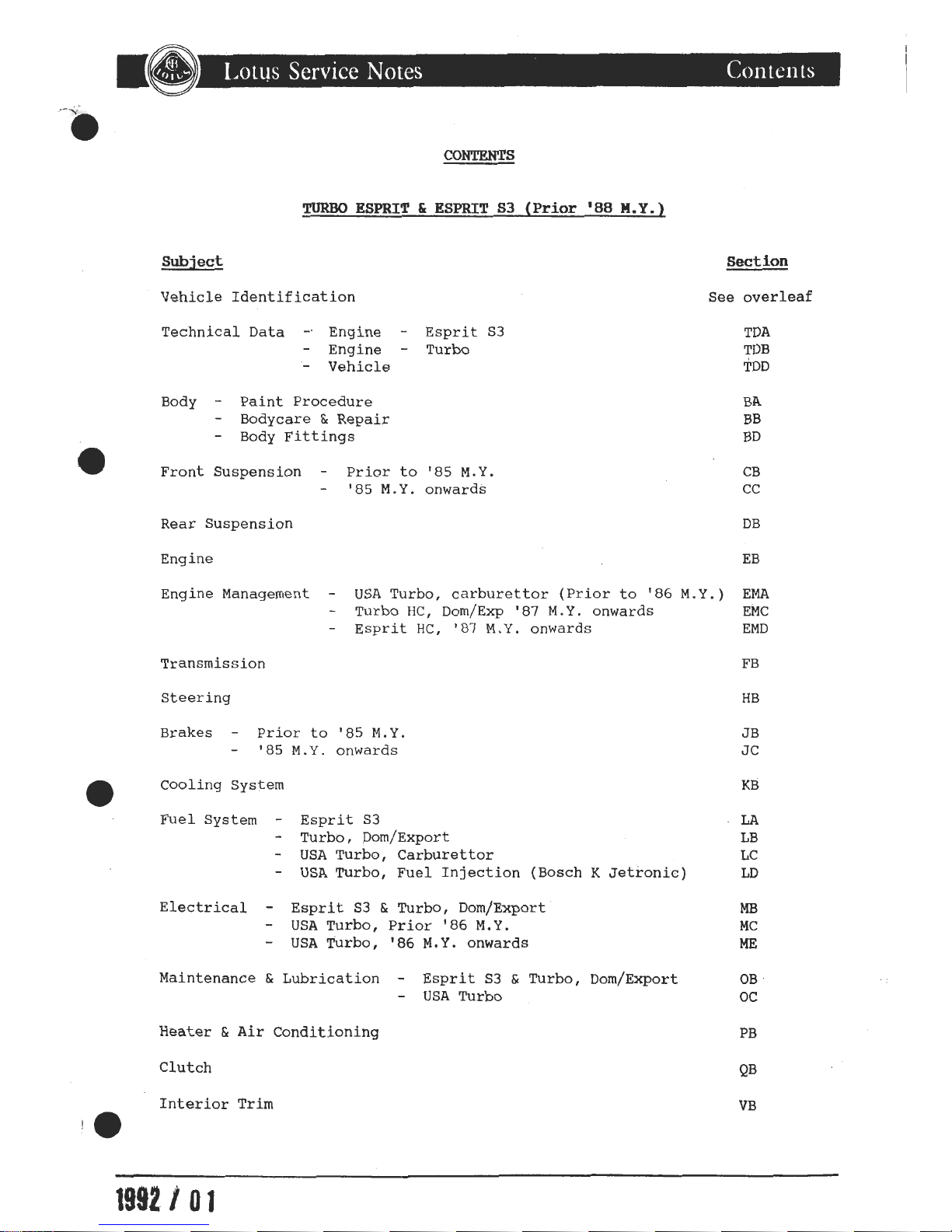 Lotus Service Notes Contents

CONTENTS

TURBO ESPRIT & ESPRIT S3 (Prior '88 M.Y.)

| Subject | Section |
|---|---|
| Vehicle Identification | See overleaf |
| Technical Data - Engine - Esprit S3 | TDA |
| - Engine - Turbo | TDB |
| - Vehicle | TDD |
| Body - Paint Procedure | BA |
| - Bodycare & Repair | BB |
| - Body Fittings | BD |
| Front Suspension - Prior to '85 M.Y. | CB |
| - '85 M.Y. onwards | CC |
| Rear Suspension | DB |
| Engine | EB |
| Engine Management - USA Turbo, carburettor (Prior to '86 M.Y.) | EMA |
| - Turbo HC, Dom/Exp '87 M.Y. onwards | EMC |
| - Esprit HC, '87 M.Y. onwards | EMD |
| Transmission | FB |
| Steering | HB |
| Brakes - Prior to '85 M.Y. | JB |
| - '85 M.Y. onwards | JC |
| Cooling System | KB |
| Fuel System - Esprit S3 | LA |
| - Turbo, Dom/Export | LB |
| - USA Turbo, Carburettor | LC |
| - USA Turbo, Fuel Injection (Bosch K Jetronic) | LD |
| Electrical - Esprit S3 & Turbo, Dom/Export | MB |
| - USA Turbo, Prior '86 M.Y. | MC |
| - USA Turbo, '86 M.Y. onwards | ME |
| Maintenance & Lubrication - Esprit S3 & Turbo, Dom/Export | OB |
| - USA Turbo | OC |
| Heater & Air Conditioning | PB |
| Clutch | QB |
| Interior Trim | VB |

1992 / 01